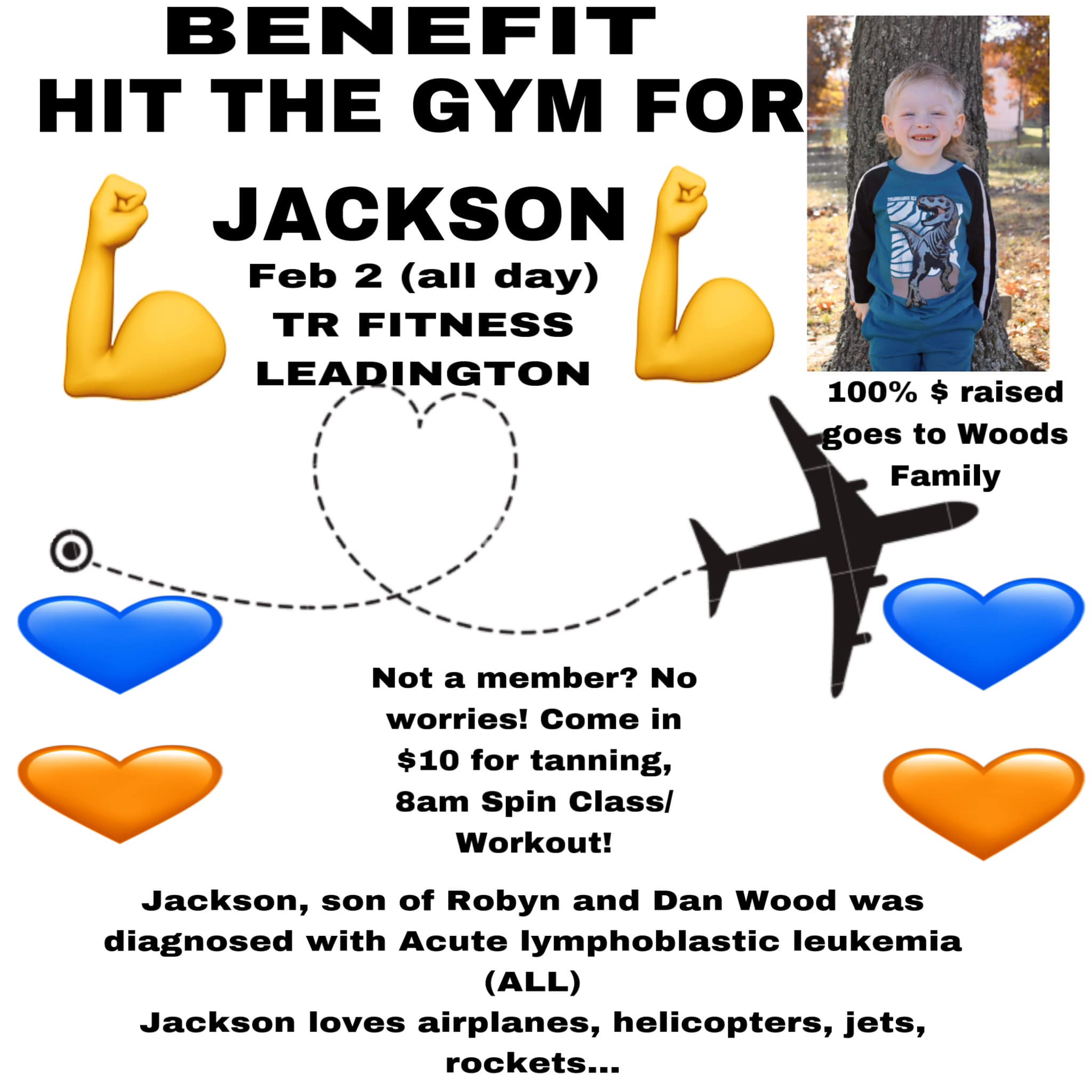 BENEFIT
HIT THE GYM FOR

JACKSON
Feb 2 (all day)
TR FITNESS
LEADINGTON

100% $ raised goes to Woods Family

Not a member? No worries! Come in $10 for tanning, 8am Spin Class/ Workout!

Jackson, son of Robyn and Dan Wood was diagnosed with Acute lymphoblastic leukemia (ALL)
Jackson loves airplanes, helicopters, jets, rockets...